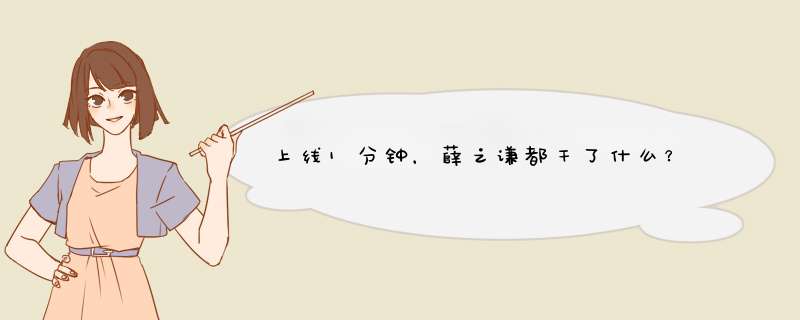 上线1分钟，薛之谦都干了什么？